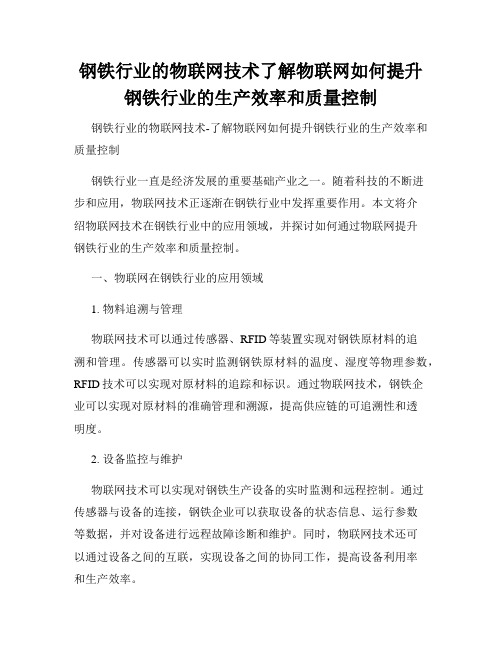 钢铁行业的物联网技术了解物联网如何提升钢铁行业的生产效率和质量控制

钢铁行业的物联网技术-了解物联网如何提升钢铁行业的生产效率和质量控制

钢铁行业一直是经济发展的重要基础产业之一。随着科技的不断进步和应用，物联网技术正逐渐在钢铁行业中发挥重要作用。本文将介绍物联网技术在钢铁行业中的应用领域，并探讨如何通过物联网提升钢铁行业的生产效率和质量控制。

一、物联网在钢铁行业的应用领域

1. 物料追溯与管理

物联网技术可以通过传感器、RFID 等装置实现对钢铁原材料的追溯和管理。传感器可以实时监测钢铁原材料的温度、湿度等物理参数，RFID 技术可以实现对原材料的追踪和标识。通过物联网技术，钢铁企业可以实现对原材料的准确管理和溯源，提高供应链的可追溯性和透明度。

2. 设备监控与维护

物联网技术可以实现对钢铁生产设备的实时监测和远程控制。通过传感器与设备的连接，钢铁企业可以获取设备的状态信息、运行参数等数据，并对设备进行远程故障诊断和维护。同时，物联网技术还可以通过设备之间的互联，实现设备之间的协同工作，提高设备利用率和生产效率。